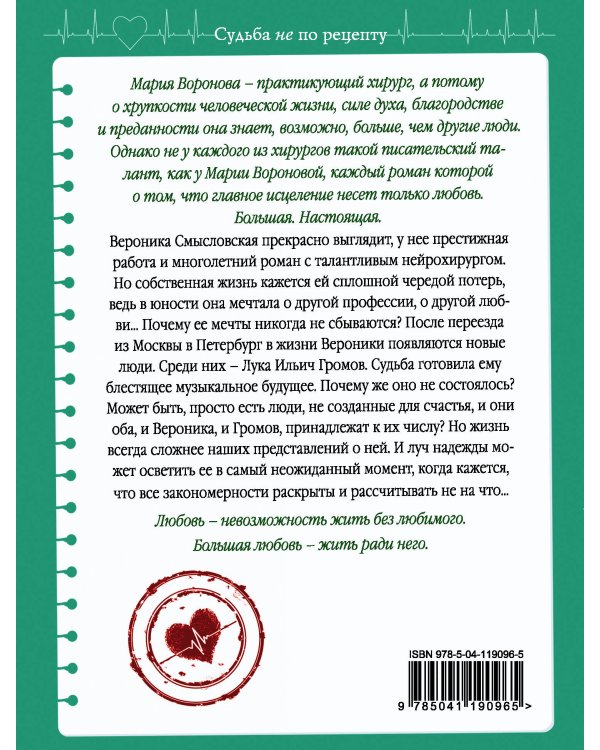 Судьба не по рецепту

Мария Воронова – практикующий хирург, а потому о хрупкости человеческой жизни, силе духа, благородстве и преданности она знает, возможно, больше, чем другие люди. Однако не у каждого из хирургов такой писательский талант, как у Марии Вороновой, каждый роман которой о том, что главное исцеление несет только любовь. Большая. Настоящая.

Вероника Смысловская прекрасно выглядит, у нее престижная работа и многолетний роман с талантливым нейрохирургом. Но собственная жизнь кажется ей сплошной чередой потерь, ведь в юности она мечтала о другой профессии, о другой любви... Почему ее мечты никогда не сбываются? После переезда из Москвы в Петербург в жизни Вероники появляются новые люди. Среди них – Лука Ильич Громов. Судьба готовила ему блестящее музыкальное будущее. Почему же оно не состоялось? Может быть, просто есть люди, не созданные для счастья, и они оба, и Вероника, и Громов, принадлежат к их числу? Но жизнь всегда сложнее наших представлений о ней. И луч надежды может осветить ее в самый неожиданный момент, когда кажется, что все закономерности раскрыты и рассчитывать не на что...

Любовь – невозможность жить без любимого. Большая любовь – жить ради него.

ISBN 978-5-04-119096-5

9 785041 190965 >